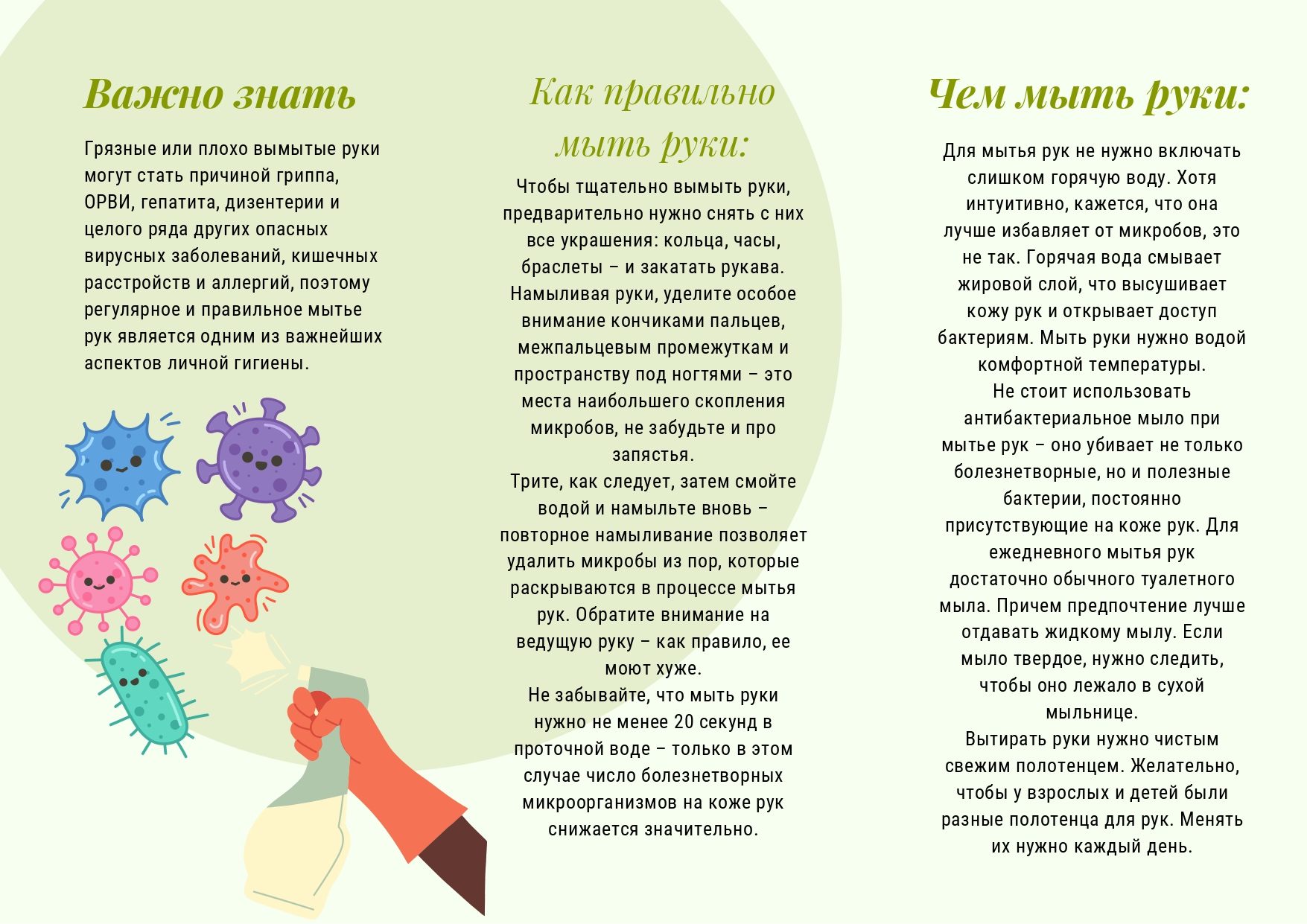 Важно знать

Грязные или плохо вымытые руки могут стать причиной гриппа, ОРВИ, гепатита, дизентерии и целого ряда других опасных вирусных заболеваний, кишечных расстройств и аллергий, поэтому регулярное и правильное мытье рук является одним из важнейших аспектов личной гигиены.

Как правильно мыть руки:

Чтобы тщательно вымыть руки, предварительно нужно снять с них все украшения: кольца, часы, браслеты – и закатать рукава. Намыливая руки, уделите особое внимание кончиками пальцев, межпальцевым промежуткам и пространству под ногтями – это места наибольшего скопления микробов, не забудьте и про запястья.
Трите, как следует, затем смойте водой и намыльте вновь – повторное намыливание позволяет удалить микробы из пор, которые раскрываются в процессе мытья рук. Обратите внимание на ведущую руку – как правило, ее моют хуже.
Не забывайте, что мыть руки нужно не менее 20 секунд в проточной воде – только в этом случае число болезнетворных микроорганизмов на коже рук снижается значительно.

Чем мыть руки:

Для мытья рук не нужно включать слишком горячую воду. Хотя интуитивно, кажется, что она лучше избавляет от микробов, это не так. Горячая вода смывает жировой слой, что высушивает кожу рук и открывает доступ бактериям. Мыть руки нужно водой комфортной температуры.
Не стоит использовать антибактериальное мыло при мытье рук – оно убивает не только болезнетворные, но и полезные бактерии, постоянно присутствующие на коже рук. Для ежедневного мытья рук достаточно обычного туалетного мыла. Причем предпочтение лучше отдавать жидкому мылу. Если мыло твердое, нужно следить, чтобы оно лежало в сухой мыльнице.
Вытирать руки нужно чистым свежим полотенцем. Желательно, чтобы у взрослых и детей были разные полотенца для рук. Менять их нужно каждый день.